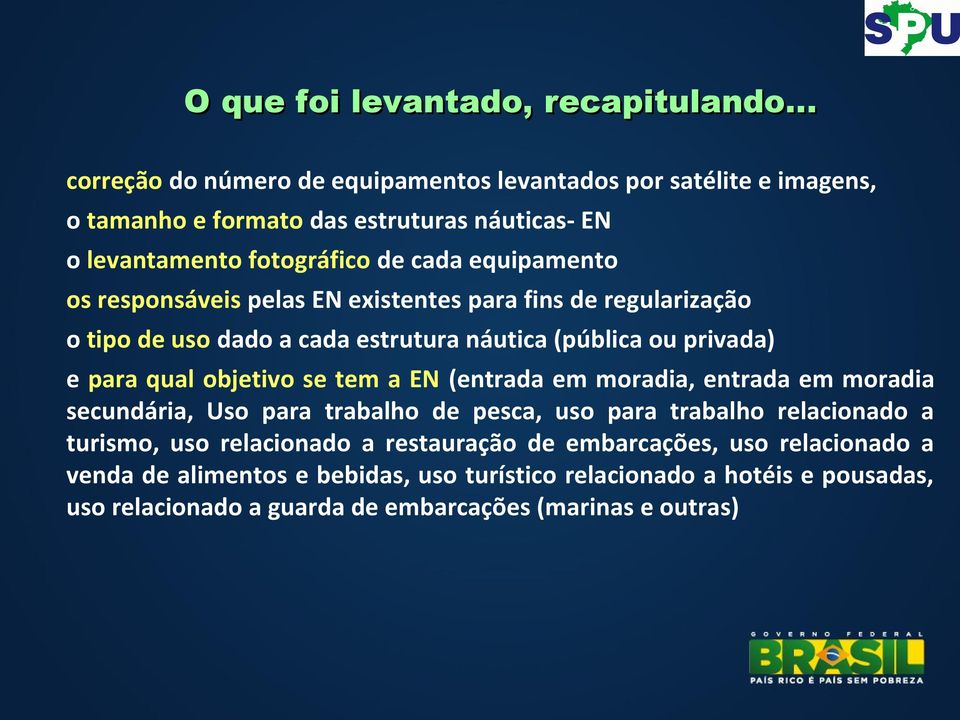 SPU

O que foi levantado, recapitulando...

correção do número de equipamentos levantados por satélite e imagens,

o tamanho e formato das estruturas náuticas- EN

o levantamento fotográfico de cada equipamento

os responsáveis pelas EN existentes para fins de regularização

o tipo de uso dado a cada estrutura náutica (pública ou privada)

e para qual objetivo se tem a EN (entrada em moradia, entrada em moradia secundária, Uso para trabalho de pesca, uso para trabalho relacionado a turismo, uso relacionado a restauração de embarcações, uso relacionado a venda de alimentos e bebidas, uso turístico relacionado a hotéis e pousadas, uso relacionado a guarda de embarcações (marinas e outras)

GOVERNO FEDERAL
BRASIL
PAÍS RICO É PAÍS SEM POBREZA